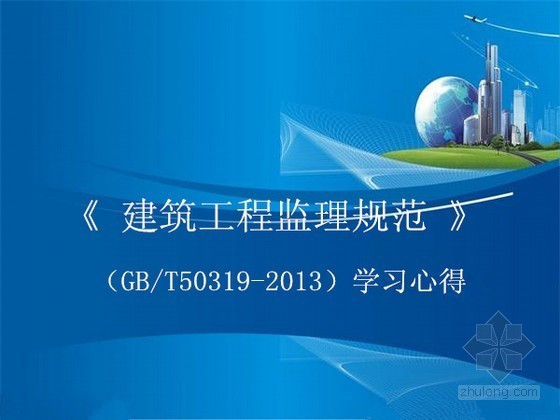 《 建筑工程监理规范 》

（GB/T50319-2013）学习心得

zhulong.com